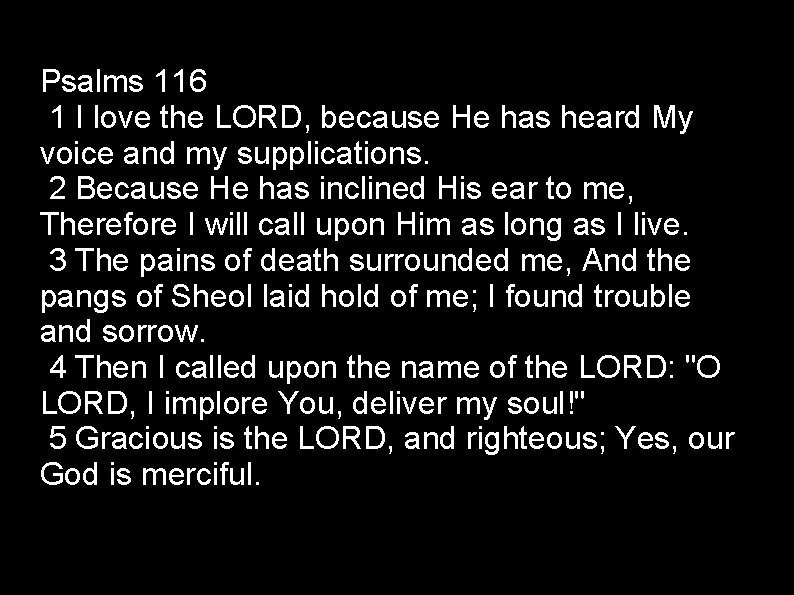 Psalms 116
1 I love the LORD, because He has heard My voice and my supplications.
2 Because He has inclined His ear to me, Therefore I will call upon Him as long as I live.
3 The pains of death surrounded me, And the pangs of Sheol laid hold of me; I found trouble and sorrow.
4 Then I called upon the name of the LORD: "O LORD, I implore You, deliver my soul!"
5 Gracious is the LORD, and righteous; Yes, our God is merciful.